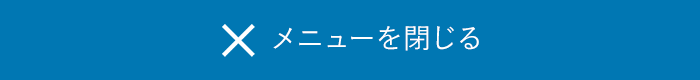 メニューを閉じる